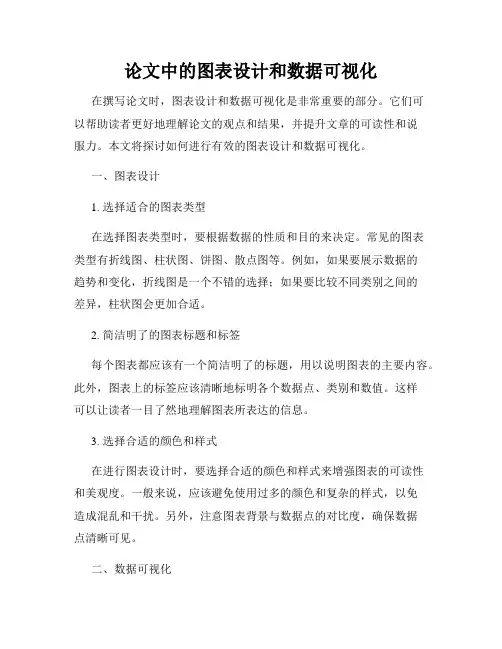 论文中的图表设计和数据可视化

在撰写论文时，图表设计和数据可视化是非常重要的部分。它们可以帮助读者更好地理解论文的观点和结果，并提升文章的可读性和说服力。本文将探讨如何进行有效的图表设计和数据可视化。

一、图表设计

1. 选择适合的图表类型

在选择图表类型时，要根据数据的性质和目的来决定。常见的图表类型有折线图、柱状图、饼图、散点图等。例如，如果要展示数据的趋势和变化，折线图是一个不错的选择；如果要比较不同类别之间的差异，柱状图会更加合适。

2. 简洁明了的图表标题和标签

每个图表都应该有一个简洁明了的标题，用以说明图表的主要内容。此外，图表上的标签应该清晰地标明各个数据点、类别和数值。这样可以让读者一目了然地理解图表所表达的信息。

3. 选择合适的颜色和样式

在进行图表设计时，要选择合适的颜色和样式来增强图表的可读性和美观度。一般来说，应该避免使用过多的颜色和复杂的样式，以免造成混乱和干扰。另外，注意图表背景与数据点的对比度，确保数据点清晰可见。

二、数据可视化